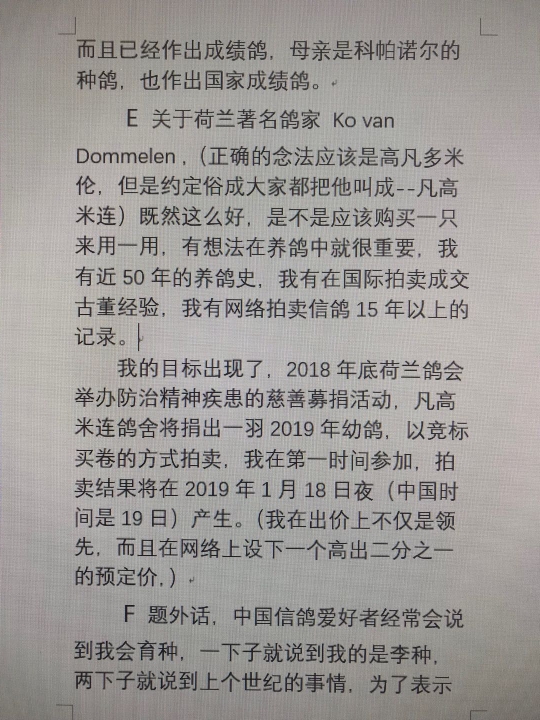 而且已经作出成绩鸽，母亲是科帕诺尔的种鸽，也作出国家成绩鸽。

E 关于荷兰著名鸽家 Ko van Dommelen，（正确的念法应该是高凡多米伦，但是约定俗成大家都把他叫成--凡高米连）既然这么好，是不是应该购买一只来用一用，有想法在养鸽中就很重要，我有近 50 年的养鸽史，我有在国际拍卖成交古董经验，我有网络拍卖信鸽 15 年以上的记录。

我的目标出现了，2018 年底荷兰鸽会举办防治精神疾患的慈善募捐活动，凡高米连鸽舍将捐出一羽 2019 年幼鸽，以竞标买卷的方式拍卖，我在第一时间参加，拍卖结果将在 2019 年 1 月 18 日夜（中国时间是 19 日）产生。（我在出价上不仅是领先，而且在网络上设下一个高出二分之一的预定价，）

F 题外话，中国信鸽爱好者经常会说到我会育种，一下子就说到我的是李种，两下子就说到上个世纪的事情，为了表示